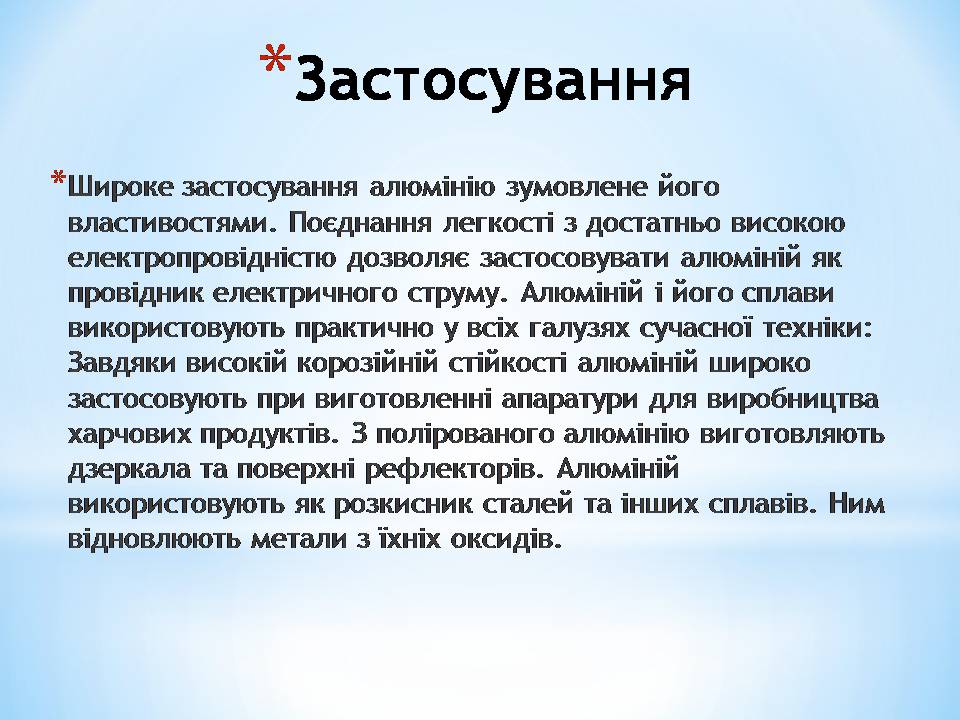 *Застосування

*Широке застосування алюмінію зумовлене його властивостями. Поєднання легкості з достатньо високою електропровідністю дозволяє застосовувати алюміній як провідник електричного струму. Алюміній і його сплави використовують практично у всіх галузях сучасної техніки: Завдяки високій корозійній стійкості алюміній широко застосовують при виготовленні апаратури для виробництва харчових продуктів. З полірованого алюмінію виготовляють дзеркала та поверхні рефлекторів. Алюміній використовують як розкисник сталей та інших сплавів. Ним відновлюють метали з їхніх оксидів.